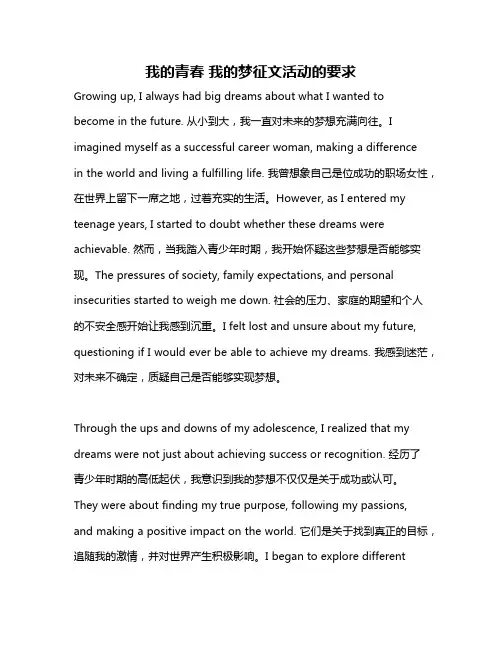 我的青春 我的梦征文活动的要求

Growing up, I always had big dreams about what I wanted to become in the future. 从小到大，我一直对未来的梦想充满向往。I imagined myself as a successful career woman, making a difference in the world and living a fulfilling life. 我曾想象自己是位成功的职场女性，在世界上留下一席之地，过着充实的生活。However, as I entered my teenage years, I started to doubt whether these dreams were achievable. 然而，当我踏入青少年时期，我开始怀疑这些梦想是否能够实现。The pressures of society, family expectations, and personal insecurities started to weigh me down. 社会的压力、家庭的期望和个人的不安全感开始让我感到沉重。I felt lost and unsure about my future, questioning if I would ever be able to achieve my dreams. 我感到迷茫，对未来不确定，质疑自己是否能够实现梦想。

Through the ups and downs of my adolescence, I realized that my dreams were not just about achieving success or recognition. 经历了青少年时期的高低起伏，我意识到我的梦想不仅仅是关于成功或认可。They were about finding my true purpose, following my passions, and making a positive impact on the world. 它们是关于找到真正的目标，追随我的激情，并对世界产生积极影响。I began to explore different